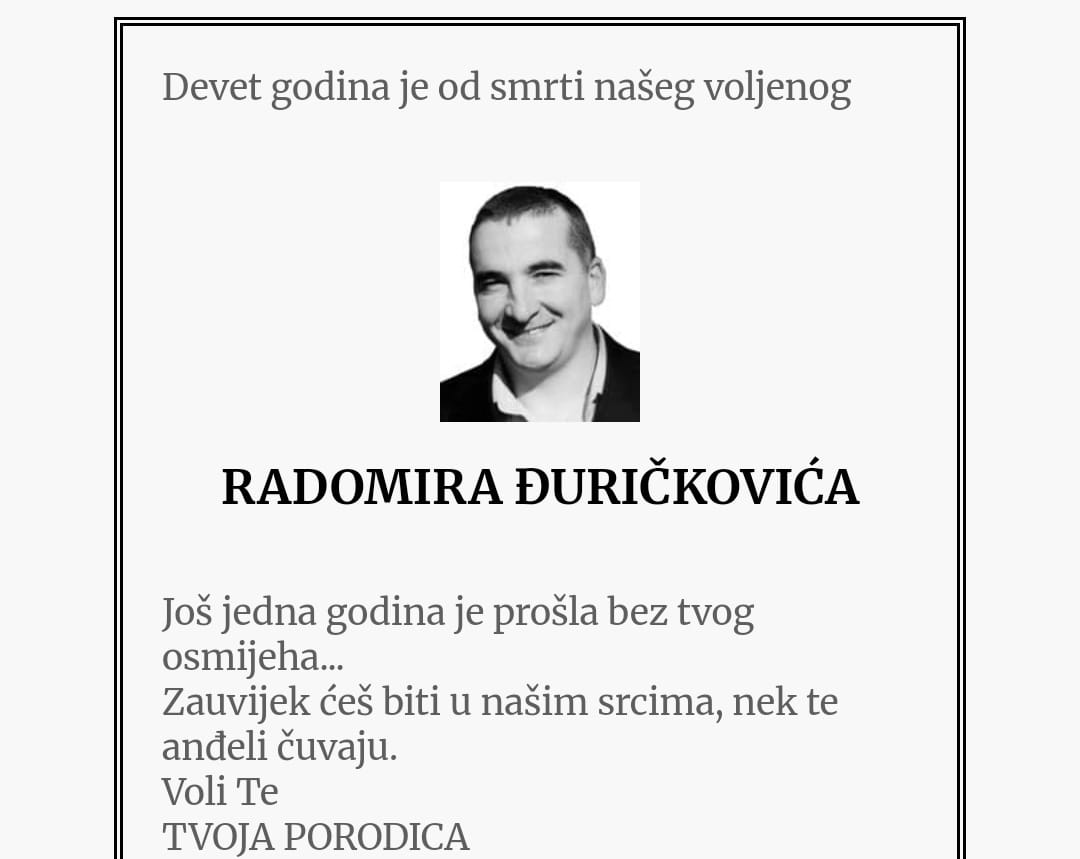 Devet godina je od smrti našeg voljenog

RADOMIRA ĐURIČKOVIĆA

Još jedna godina je prošla bez tvog osmijeha...
Zauvijek ćeš biti u našim srcima, nek te anđeli čuvaju.
Voli Te
TVOJA PORODICA